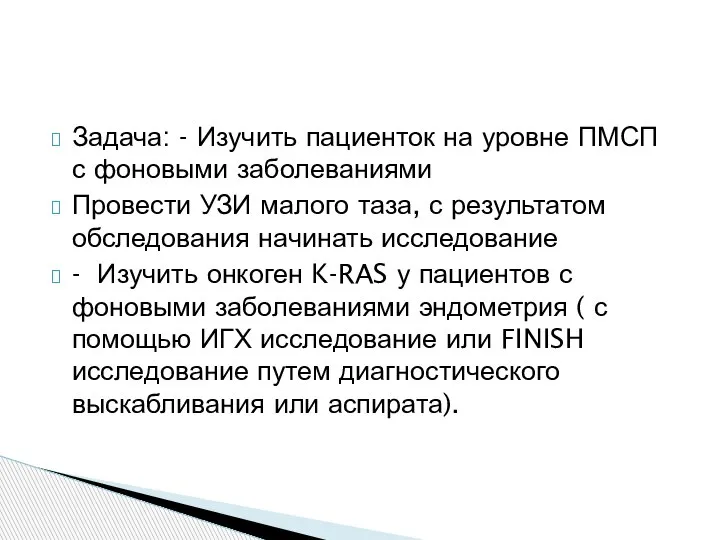 Задача: - Изучить пациенток на уровне ПМСП с фоновыми заболеваниями

Провести УЗИ малого таза, с результатом обследования начинать исследование

- Изучить онкоген K-RAS у пациентов с фоновыми заболеваниями эндометрия ( с помощью ИГХ исследование или FINISH исследование путем диагностического выскабливания или аспирата).